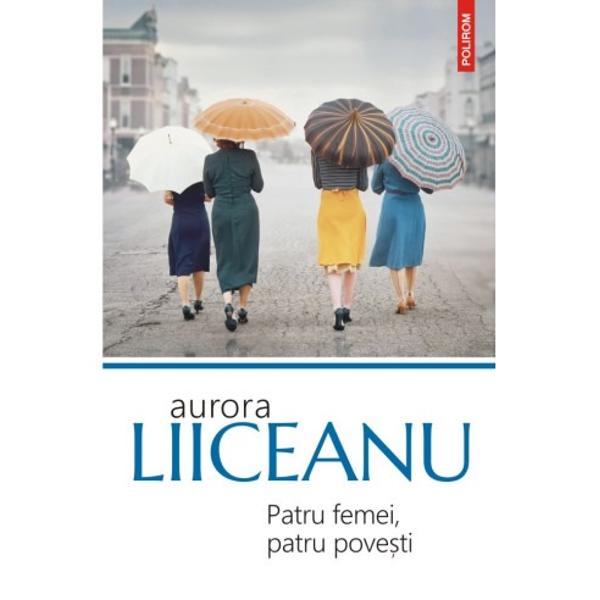 POLIROM

aurora
LIICEANU

Patru femei,
patru povești